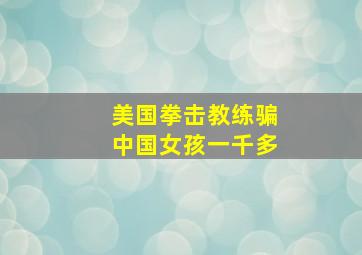 美国拳击教练骗
中国女孩一千多